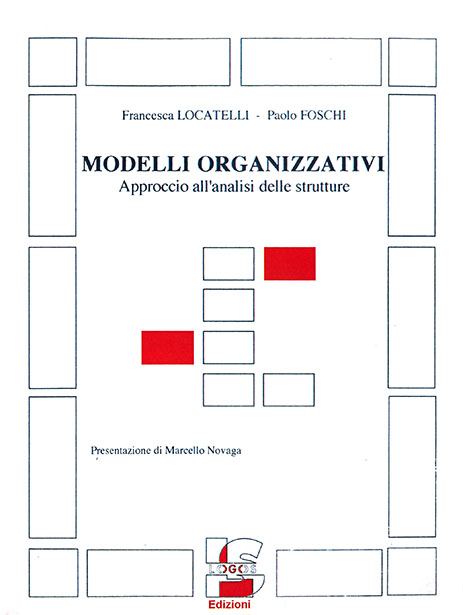 Francesca LOCATELLI - Paolo FOSCHI

MODELLI ORGANIZZATIVI
Approccio all'analisi delle strutture

Presentazione di Marcello Novaga

LOGOS
Edizioni